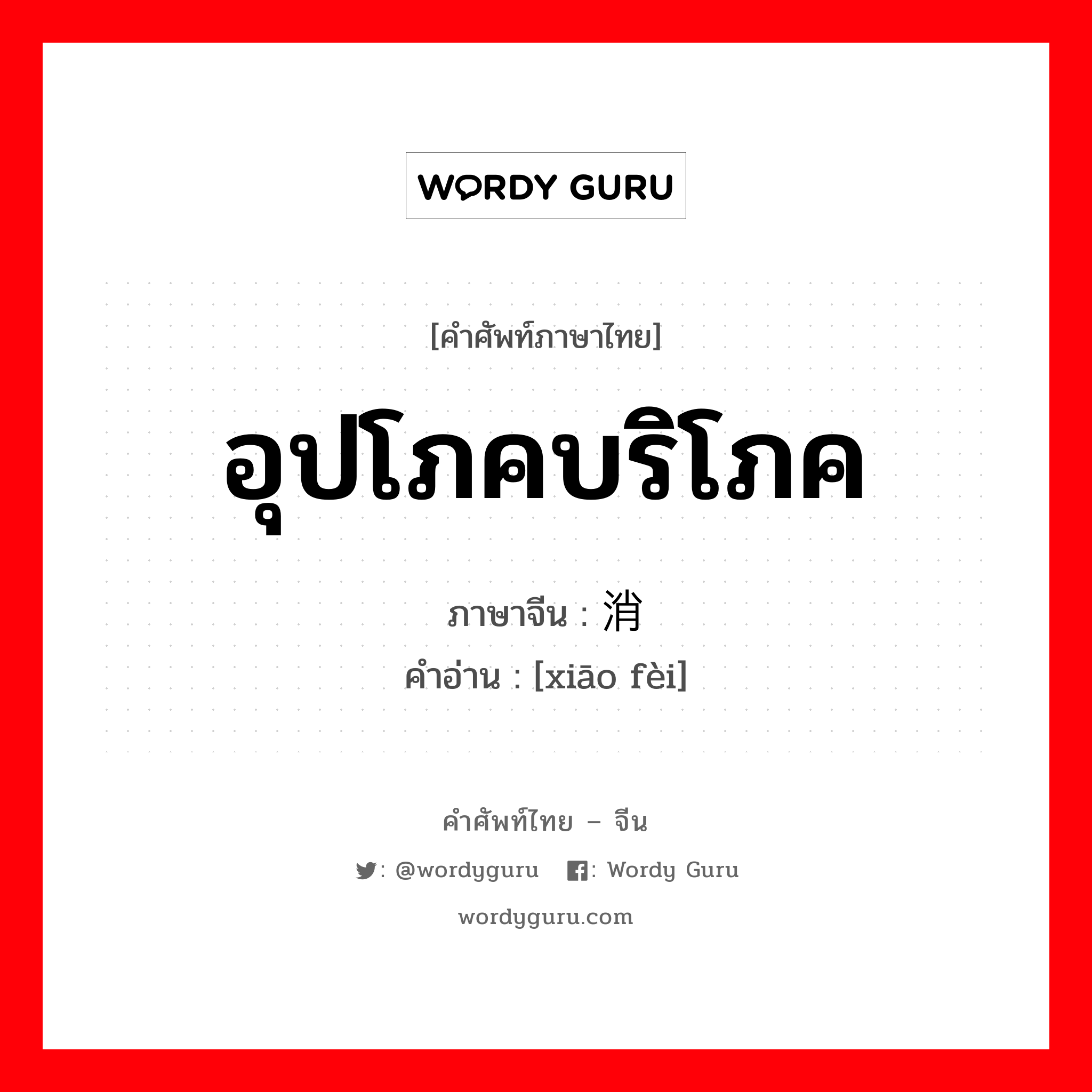 WORDY GURU

[คำศัพท์ภาษาไทย]

อุปโภคบริโภค

ภาษาจีน : 消

คำอ่าน : [xiāo fèi]

คำศัพท์ไทย – จีน

: @wordyguru : Wordy Guru

wordyguru.com